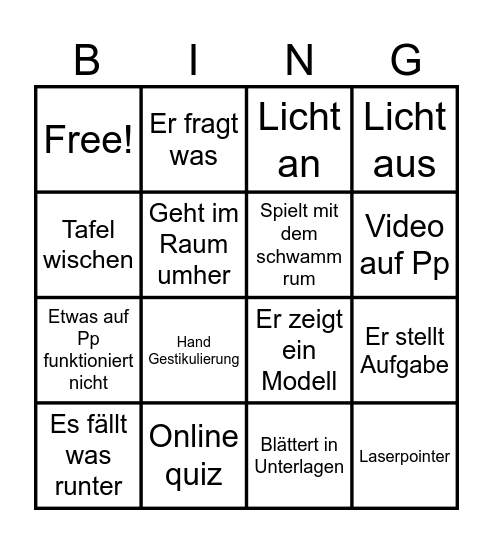 | B | I | N | G |
|---|---|---|---|
| Free! | Er fragt was | Licht an | Licht aus |
| Tafel wischen | Geht im Raum umher | Spielt mit dem schwamm rum | Video auf Pp |
| Etwas auf Pp funktioniert nicht | Hand Gestikulierung | Er zeigt ein Modell | Er stellt Aufgabe |
| Es fällt was runter | Online quiz | Blättert in Unterlagen | Laserpointer |